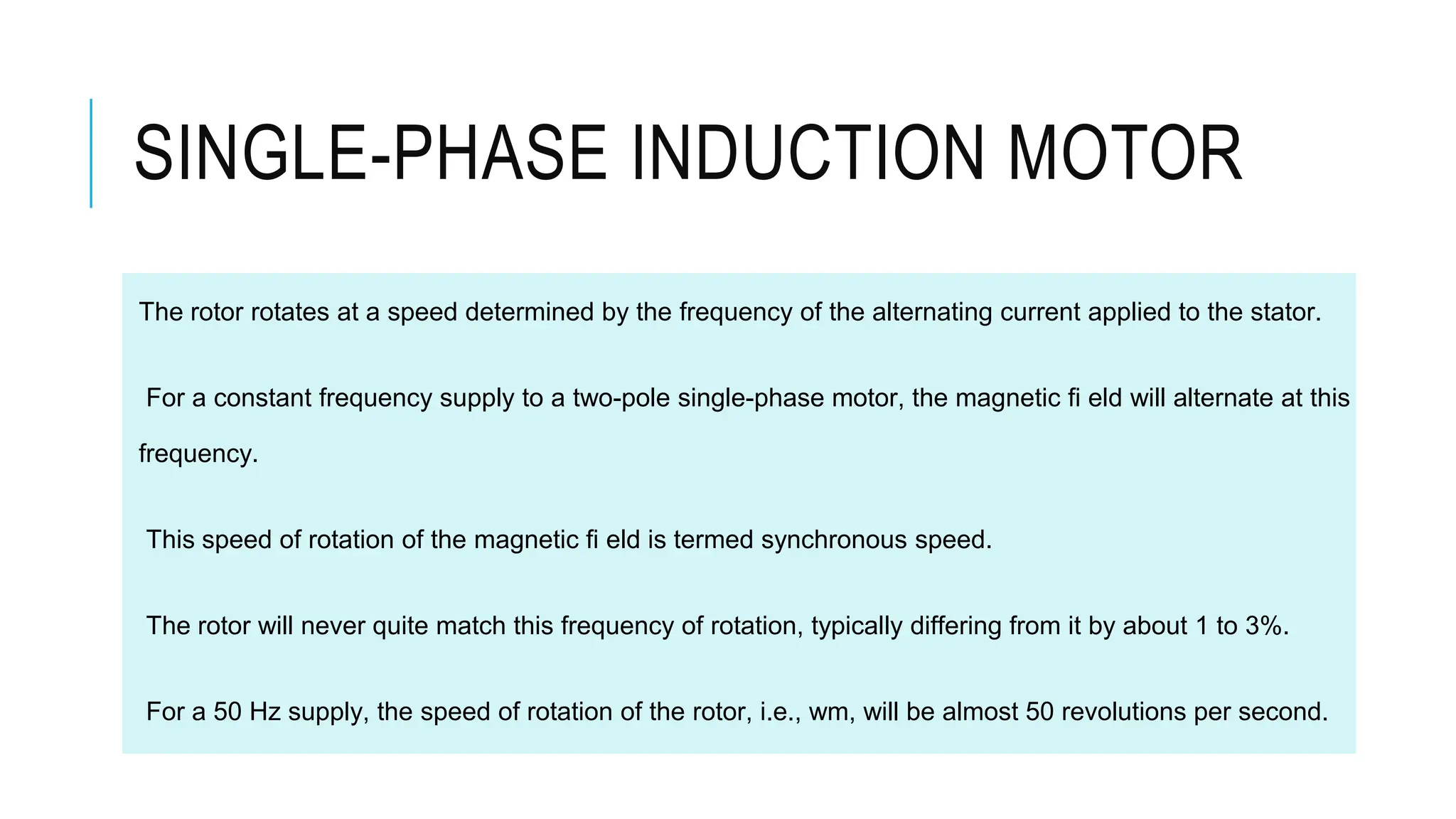 SINGLE-PHASE INDUCTION MOTOR

The rotor rotates at a speed determined by the frequency of the alternating current applied to the stator.

For a constant frequency supply to a two-pole single-phase motor, the magnetic fi eld will alternate at this frequency.

This speed of rotation of the magnetic fi eld is termed synchronous speed.

The rotor will never quite match this frequency of rotation, typically differing from it by about 1 to 3%.

For a 50 Hz supply, the speed of rotation of the rotor, i.e., wm, will be almost 50 revolutions per second.